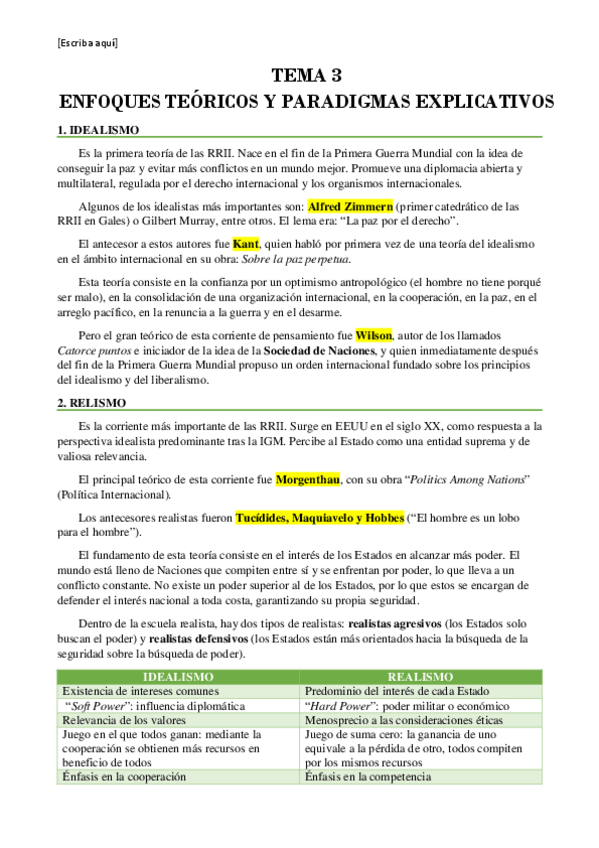 [Escriba aquí]

TEMA 3
ENFOQUES TEÓRICOS Y PARADIGMAS EXPLICATIVOS

1. IDEALISMO

Es la primera teoría de las RRII. Nace en el fin de la Primera Guerra Mundial con la idea de conseguir la paz y evitar más conflictos en un mundo mejor. Promueve una diplomacia abierta y multilateral, regulada por el derecho internacional y los organismos internacionales.

Algunos de los idealistas más importantes son: Alfred Zimmern (primer catedrático de las RRII en Gales) o Gilbert Murray, entre otros. El lema era: "La paz por el derecho".

El antecesor a estos autores fue Kant, quien habló por primera vez de una teoría del idealismo en el ámbito internacional en su obra: Sobre la paz perpetua.

Esta teoría consiste en la confianza por un optimismo antropológico (el hombre no tiene porqué ser malo), en la consolidación de una organización internacional, en la cooperación, en la paz, en el arreglo pacífico, en la renuncia a la guerra y en el desarme.

Pero el gran teórico de esta corriente de pensamiento fue Wilson, autor de los llamados Catorce puntos e iniciador de la idea de la Sociedad de Naciones, y quien inmediatamente después del fin de la Primera Guerra Mundial propuso un orden internacional fundado sobre los principios del idealismo y del liberalismo.

2. RELISMO

Es la corriente más importante de las RRII. Surge en EEUU en el siglo XX, como respuesta a la perspectiva idealista predominante tras la IGM. Percibe al Estado como una entidad suprema y de valiosa relevancia.

El principal teórico de esta corriente fue Morgenthau, con su obra "Politics Among Nations" (Política Internacional).

Los antecesores realistas fueron Tucídides, Maquiavelo y Hobbes ("El hombre es un lobo para el hombre").

El fundamento de esta teoría consiste en el interés de los Estados en alcanzar más poder. El mundo está lleno de Naciones que compiten entre sí y se enfrentan por poder, lo que lleva a un conflicto constante. No existe un poder superior al de los Estados, por lo que estos se encargan de defender el interés nacional a toda costa, garantizando su propia seguridad.

Dentro de la escuela realista, hay dos tipos de realistas: realistas agresivos (los Estados solo buscan el poder) y realistas defensivos (los Estados están más orientados hacia la búsqueda de la seguridad sobre la búsqueda de poder).

| IDEALISMO | REALISMO |
|---|---|
| Existencia de intereses comunes | Predominio del interés de cada Estado |
| "Soft Power": influencia diplomática | "Hard Power": poder militar o económico |
| Relevancia de los valores | Menosprecio a las consideraciones éticas |
| Juego en el que todos ganan: mediante la cooperación se obtienen más recursos en beneficio de todos | Juego de suma cero: la ganancia de uno equivale a la pérdida de otro, todos compiten por los mismos recursos |
| Énfasis en la cooperación | Énfasis en la competencia |